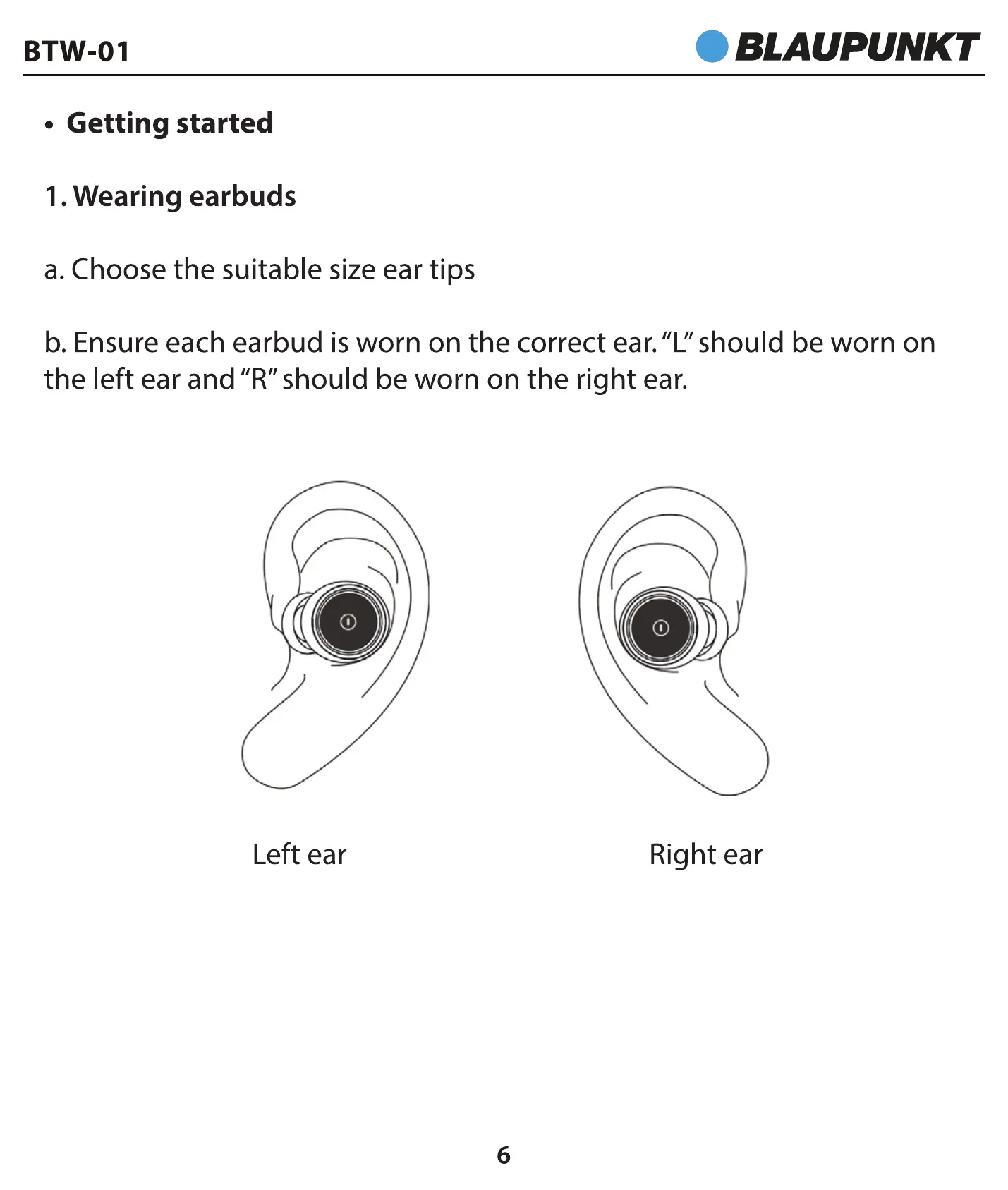 BTW-01

BLAUPUNKT

• Getting started

1. Wearing earbuds

a. Choose the suitable size ear tips

b. Ensure each earbud is worn on the correct ear. “L” should be worn on the left ear and “R” should be worn on the right ear.

Left ear

Right ear

6